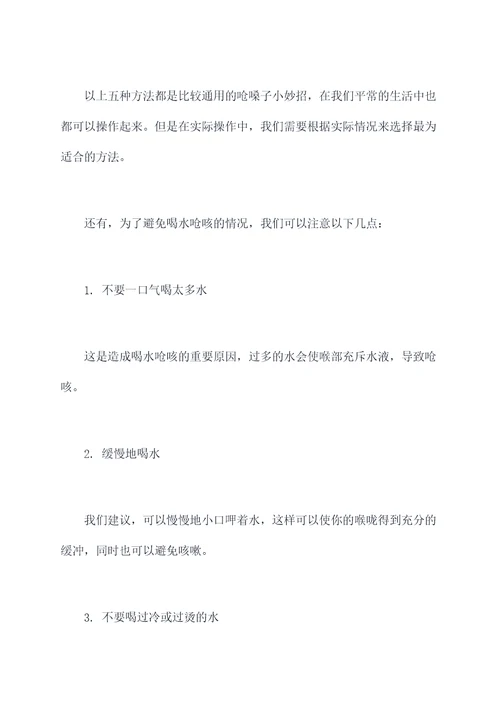 以上五种方法都是比较通用的呛嗓子小妙招，在我们平常的生活中也都可以操作起来。但是在实际操作中，我们需要根据实际情况来选择最为适合的方法。

还有，为了避免喝水呛咳的情况，我们可以注意以下几点：

1. 不要一口气喝太多水

这是造成喝水呛咳的重要原因，过多的水会使喉部充斥水液，导致呛咳。

2. 缓慢地喝水

我们建议，可以慢慢地小口呷着水，这样可以使你的喉咙得到充分的缓冲，同时也可以避免咳嗽。

3. 不要喝过冷或过烫的水